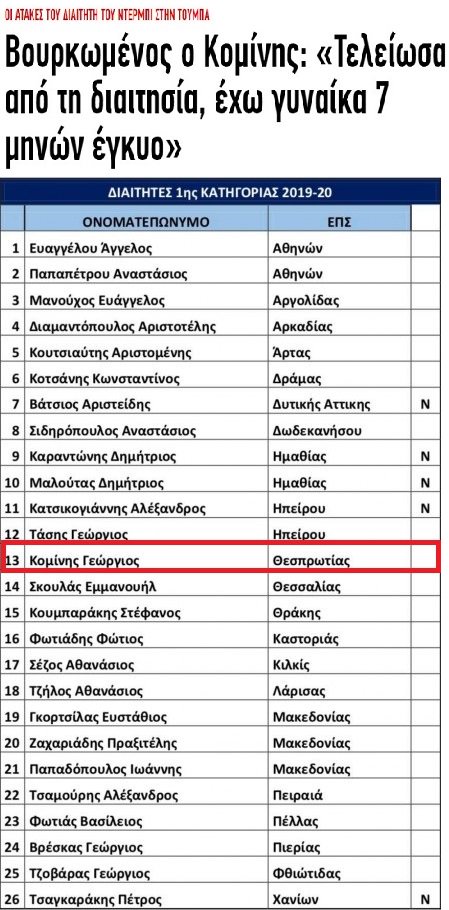 ΟΙ ΑΤΑΚΕΣ ΤΟΥ ΔΙΑΙΤΗΤΗ ΤΟΥ ΝΤΕΡΜΠΙ ΣΤΗΝ ΤΟΥΜΠΑ

Βουρκωμένος ο Κομίνης: «Τελείωσα από τη διαιτησία, έχω γυναίκα 7 μηνών έγκυο»

ΔΙΑΙΤΗΤΕΣ 1ης ΚΑΤΗΓΟΡΙΑΣ 2019-20

| | ΟΝΟΜΑΤΕΠΩΝΥΜΟ | ΕΠΣ | |
|---|---|---|---|
| 1 | Ευαγγέλου Άγγελος | Αθηνών | |
| 2 | Παπαπέτρου Αναστάσιος | Αθηνών | |
| 3 | Μανούχος Ευάγγελος | Αργολίδας | |
| 4 | Διαμαντόπουλος Αριστοτέλης | Αρκαδίας | |
| 5 | Κουτσιαύτης Αριστομένης | Άρτας | |
| 6 | Κοτσάνης Κωνσταντίνος | Δράμας | |
| 7 | Βάτσιος Αριστείδης | Δυτικής Αττικης | Ν |
| 8 | Σιδηρόπουλος Αναστάσιος | Δωδεκανήσου | |
| 9 | Καραντώνης Δημήτριος | Ημαθίας | Ν |
| 10 | Μαλούτας Δημήτριος | Ημαθίας | Ν |
| 11 | Κατσικογιάννης Αλέξανδρος | Ηπείρου | Ν |
| 12 | Τάσης Γεώργιος | Ηπείρου | |
| 13 | Κομίνης Γεώργιος | Θεσπρωτίας | |
| 14 | Σκουλάς Εμμανουήλ | Θεσσαλίας | |
| 15 | Κουμπαράκης Στέφανος | Θράκης | |
| 16 | Φωτιάδης Φώτιος | Καστοριάς | |
| 17 | Σέζος Αθανάσιος | Κιλκίς | |
| 18 | Τζήλος Αθανάσιος | Λάρισας | |
| 19 | Γκορτσίλας Ευστάθιος | Μακεδονίας | |
| 20 | Ζαχαριάδης Πραξιτέλης | Μακεδονίας | |
| 21 | Παπαδόπουλος Ιωάννης | Μακεδονίας | |
| 22 | Τσαμούρης Αλέξανδρος | Πειραιά | |
| 23 | Φωτιάς Βασίλειος | Πέλλας | |
| 24 | Βρέσκας Γεώργιος | Πιερίας | |
| 25 | Τζοβάρας Γεώργιος | Φθιώτιδας | |
| 26 | Τσαγκαράκης Πέτρος | Χανίων | Ν |